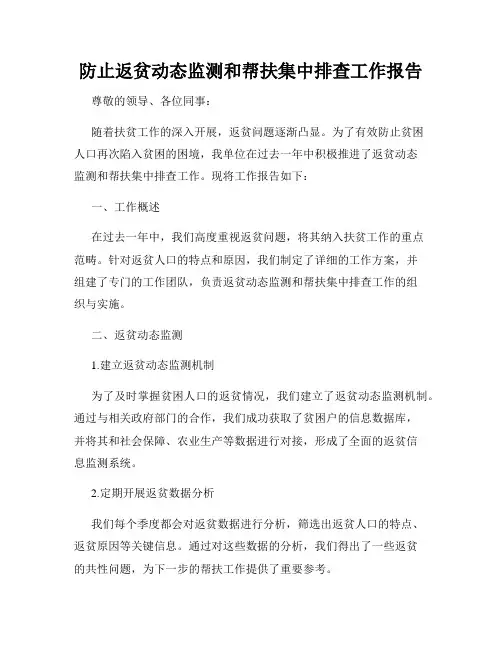 防止返贫动态监测和帮扶集中排查工作报告

尊敬的领导、各位同事：

随着扶贫工作的深入开展，返贫问题逐渐凸显。为了有效防止贫困人口再次陷入贫困的困境，我单位在过去一年中积极推进了返贫动态监测和帮扶集中排查工作。现将工作报告如下：

一、工作概述

在过去一年中，我们高度重视返贫问题，将其纳入扶贫工作的重点范畴。针对返贫人口的特点和原因，我们制定了详细的工作方案，并组建了专门的工作团队，负责返贫动态监测和帮扶集中排查工作的组织与实施。

二、返贫动态监测

1.建立返贫动态监测机制

为了及时掌握贫困人口的返贫情况，我们建立了返贫动态监测机制。通过与相关政府部门的合作，我们成功获取了贫困户的信息数据库，并将其和社会保障、农业生产等数据进行对接，形成了全面的返贫信息监测系统。

2.定期开展返贫数据分析

我们每个季度都会对返贫数据进行分析，筛选出返贫人口的特点、返贫原因等关键信息。通过对这些数据的分析，我们得出了一些返贫的共性问题，为下一步的帮扶工作提供了重要参考。